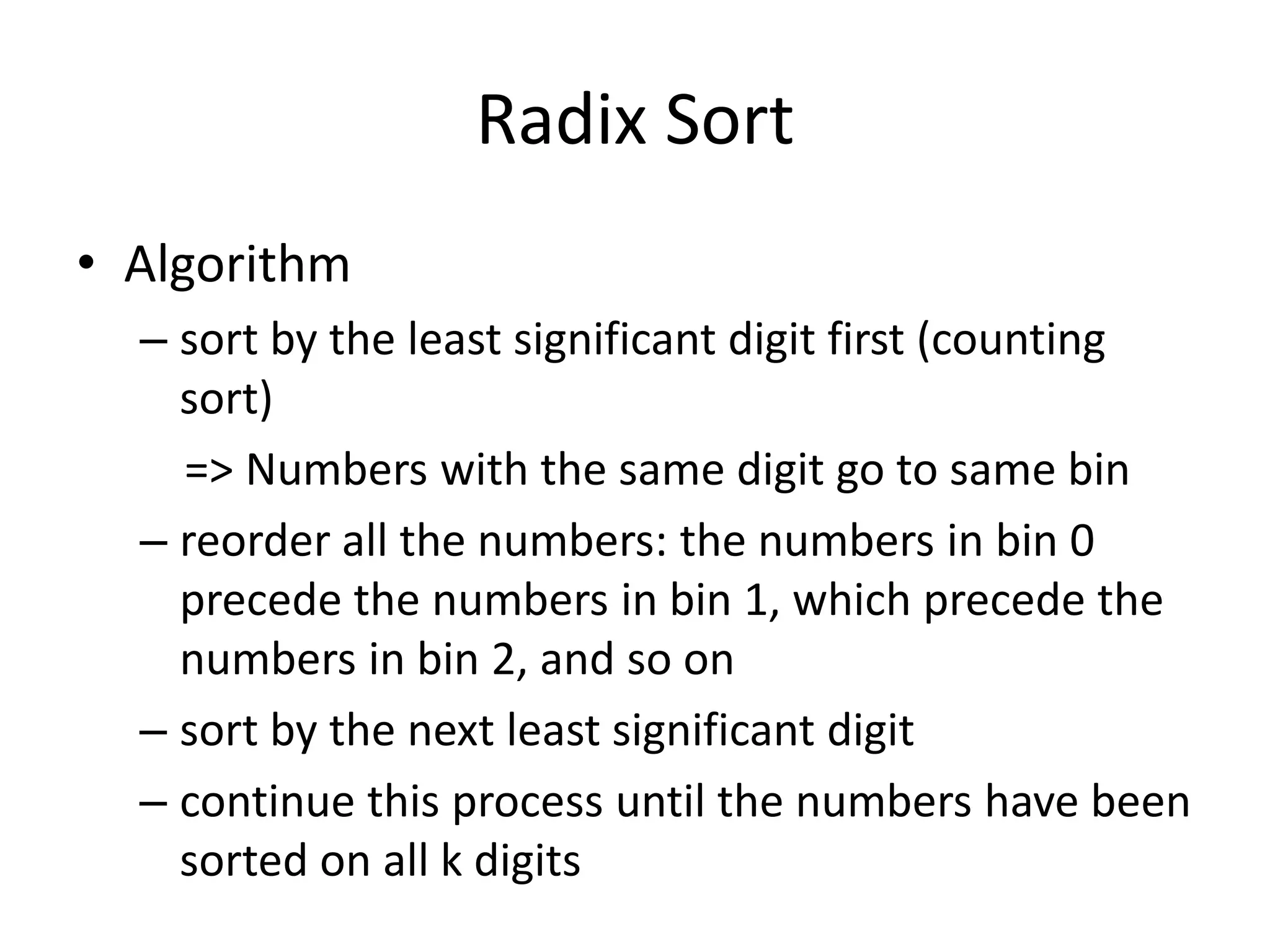 Radix Sort

• Algorithm

– sort by the least significant digit first (counting sort)

=> Numbers with the same digit go to same bin

– reorder all the numbers: the numbers in bin 0 precede the numbers in bin 1, which precede the numbers in bin 2, and so on

– sort by the next least significant digit

– continue this process until the numbers have been sorted on all k digits